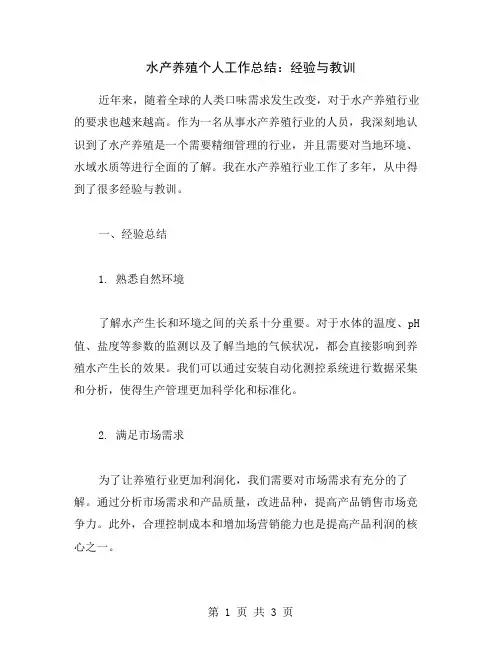 水产养殖个人工作总结：经验与教训

近年来，随着全球的人类口味需求发生改变，对于水产养殖行业的要求也越来越高。作为一名从事水产养殖行业的人员，我深刻地认识到了水产养殖是一个需要精细管理的行业，并且需要对当地环境、水域水质等进行全面的了解。我在水产养殖行业工作了多年，从中得到了很多经验与教训。

一、经验总结

1. 熟悉自然环境

了解水产生长和环境之间的关系十分重要。对于水体的温度、pH值、盐度等参数的监测以及了解当地的气候状况，都会直接影响到养殖水产生长的效果。我们可以通过安装自动化测控系统进行数据采集和分析，使得生产管理更加科学化和标准化。

2. 满足市场需求

为了让养殖行业更加利润化，我们需要对市场需求有充分的了解。通过分析市场需求和产品质量，改进品种，提高产品销售市场竞争力。此外，合理控制成本和增加场营销能力也是提高产品利润的核心之一。

第 1 页 共 3 页